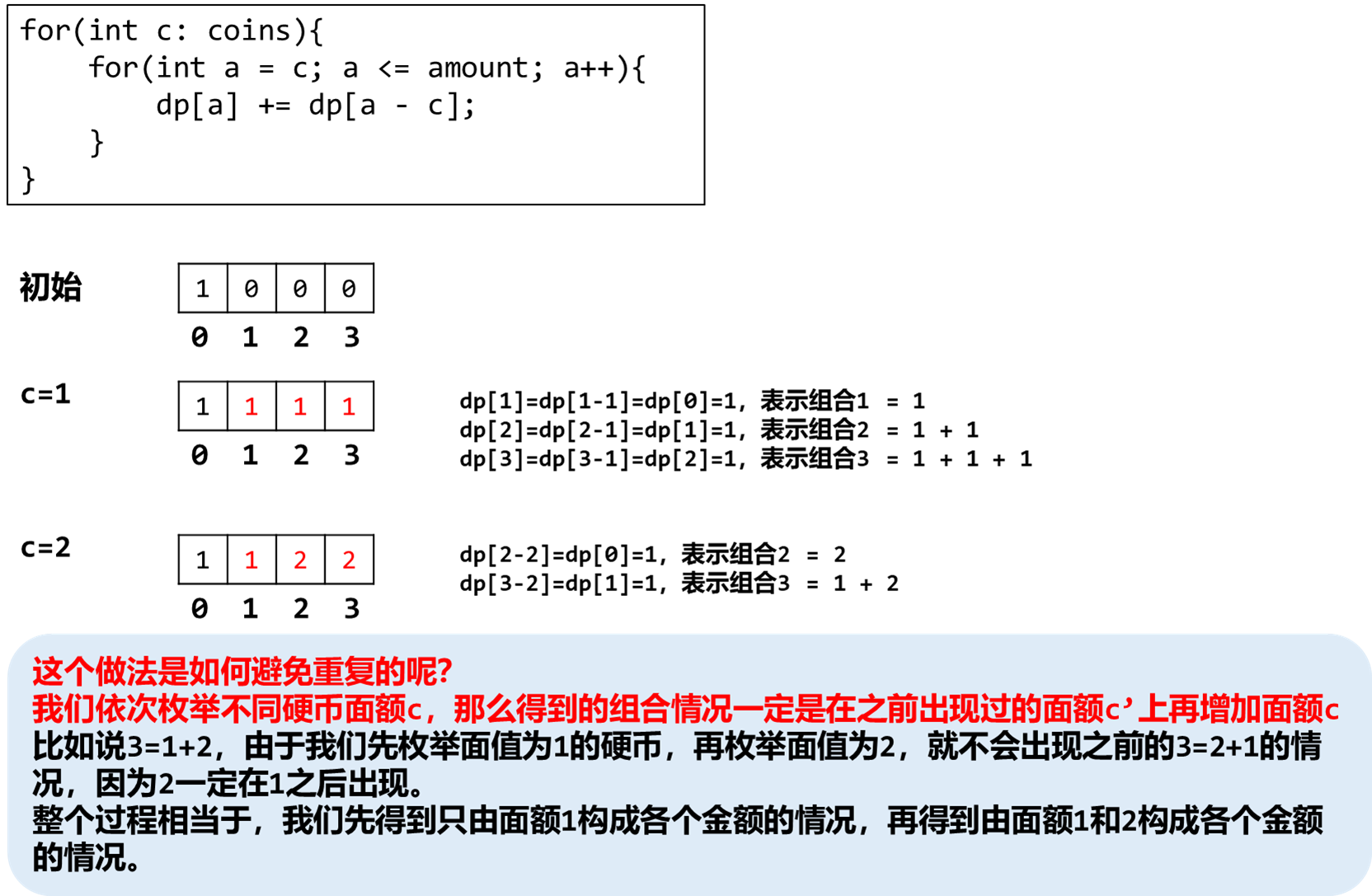 for(int c: coins){
    for(int a = c; a <= amount; a++){
        dp[a] += dp[a - c];
    }
}

初始

| 1 | 0 | 0 | 0 |
|---|---|---|---|
| 0 | 1 | 2 | 3 |

c=1

| 1 | 1 | 1 | 1 |
|---|---|---|---|
| 0 | 1 | 2 | 3 |

dp[1]=dp[1-1]=dp[0]=1, 表示组合1 = 1
dp[2]=dp[2-1]=dp[1]=1, 表示组合2 = 1 + 1
dp[3]=dp[3-1]=dp[2]=1, 表示组合3 = 1 + 1 + 1

c=2

| 1 | 1 | 2 | 2 |
|---|---|---|---|
| 0 | 1 | 2 | 3 |

dp[2-2]=dp[0]=1, 表示组合2 = 2
dp[3-2]=dp[1]=1, 表示组合3 = 1 + 2

这个做法是如何避免重复的呢?
我们依次枚举不同硬币面额c，那么得到的组合情况一定是在之前出现过的面额c’上再增加面额c
比如说3=1+2，由于我们先枚举面值为1的硬币，再枚举面值为2，就不会出现之前的3=2+1的情况，因为2一定在1之后出现。
整个过程相当于，我们先得到只由面额1构成各个金额的情况，再得到由面额1和2构成各个金额的情况。